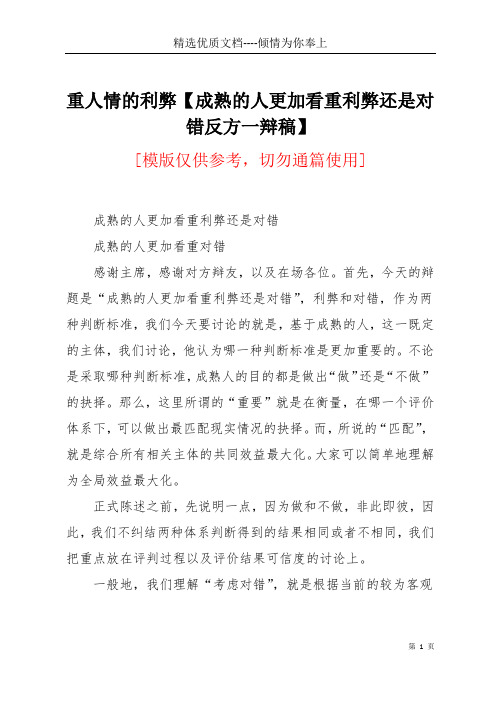 精选优质文档----倾情为你奉上

重人情的利弊【成熟的人更加看重利弊还是对错反方一辩稿】

[模版仅供参考，切勿通篇使用]

成熟的人更加看重利弊还是对错

成熟的人更加看重对错

感谢主席，感谢对方辩友，以及在场各位。首先，今天的辩题是“成熟的人更加看重利弊还是对错”，利弊和对错，作为两种判断标准，我们今天要讨论的就是，基于成熟的人，这一既定的主体，我们讨论，他认为哪一种判断标准是更加重要的。不论是采取哪种判断标准，成熟人的目的都是做出“做”还是“不做”的抉择。那么，这里所谓的“重要”就是在衡量，在哪一个评价体系下，可以做出最匹配现实情况的抉择。而，所说的“匹配”，就是综合所有相关主体的共同效益最大化。大家可以简单地理解为全局效益最大化。

正式陈述之前，先说明一点，因为做和不做，非此即彼，因此，我们不纠结两种体系判断得到的结果相同或者不相同，我们把重点放在评判过程以及评价结果可信度的讨论上。

一般地，我们理解“考虑对错”，就是根据当前的较为客观

第 1 页